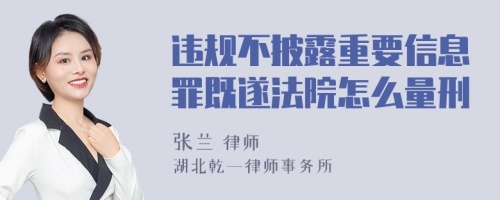 违规不披露重要信息罪既遂法院怎么量刑

张兰 律师
湖北乾一律师事务所